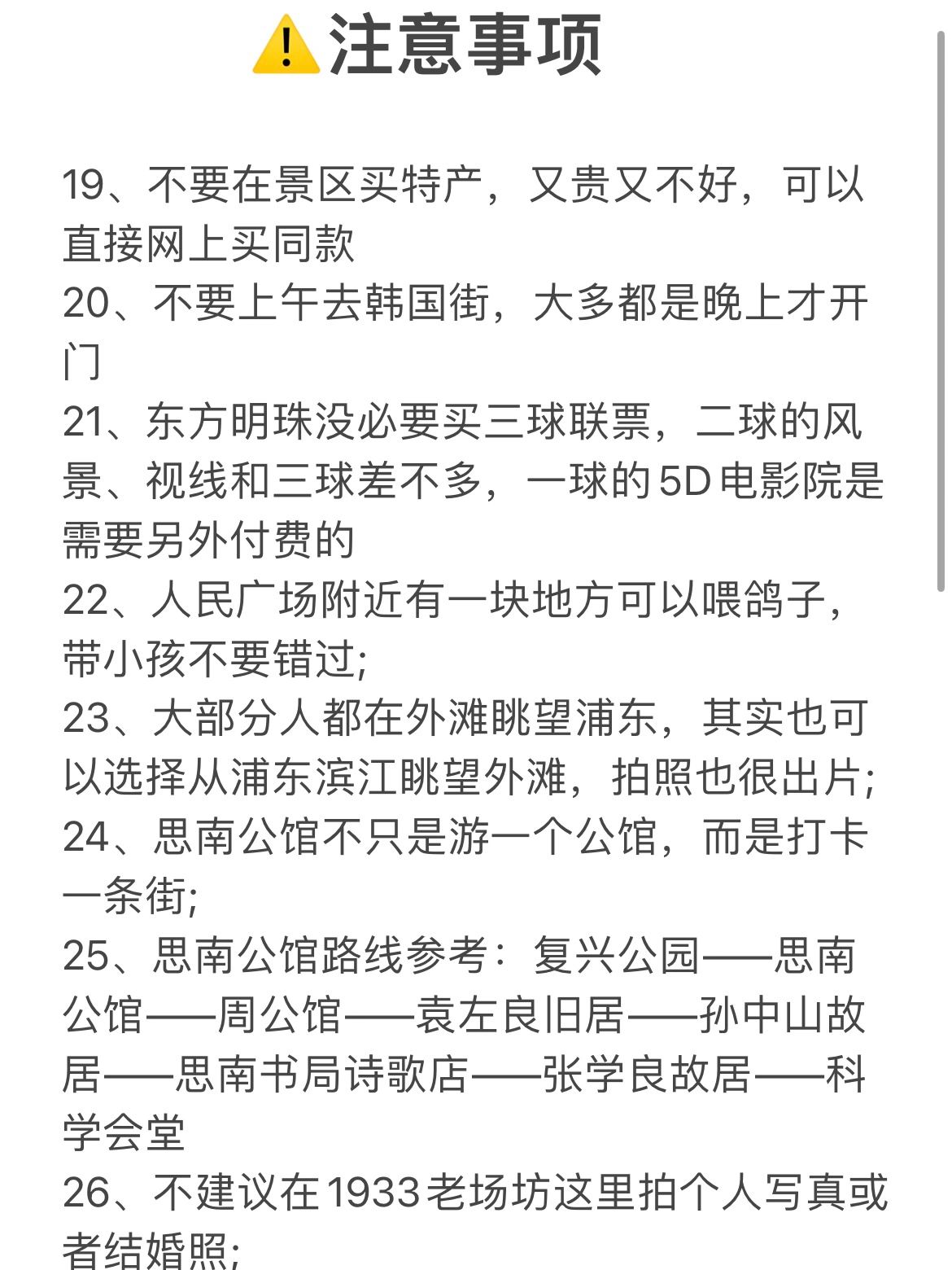 ⚠️注意事项

19、不要在景区买特产，又贵又不好，可以直接网上买同款
20、不要上午去韩国街，大多都是晚上才开门
21、东方明珠没必要买三球联票，二球的风景、视线和三球差不多，一球的5D电影院是需要另外付费的
22、人民广场附近有一块地方可以喂鸽子，带小孩不要错过;
23、大部分人都在外滩眺望浦东，其实也可以选择从浦东滨江眺望外滩，拍照也很出片;
24、思南公馆不只是游一个公馆，而是打卡一条街;
25、思南公馆路线参考：复兴公园——思南公馆——周公馆——袁左良旧居——孙中山故居——思南书局诗歌店——张学良故居——科学会堂
26、不建议在1933老场坊这里拍个人写真或者结婚照;